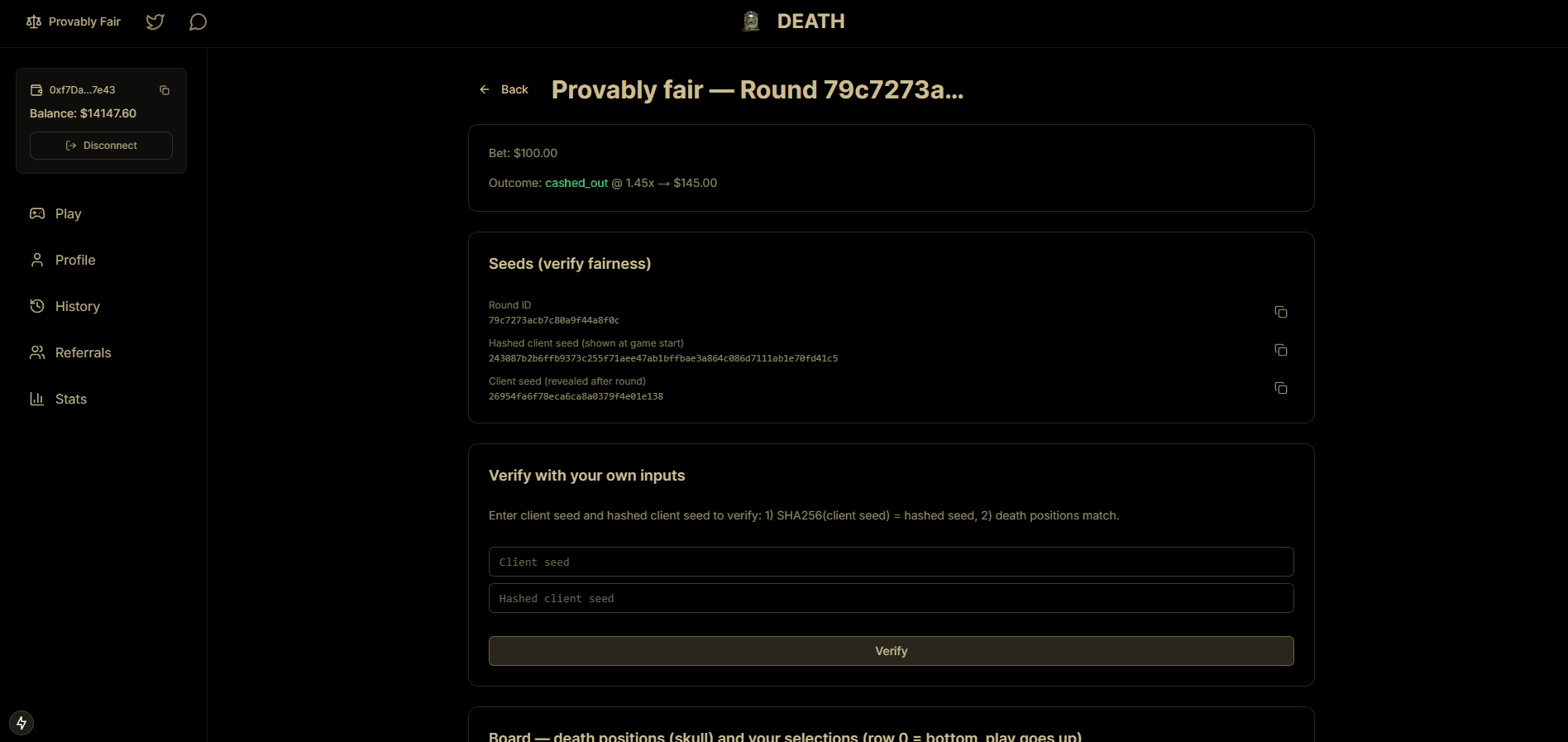 Provably Fair

DEATH

0xf7Da...7e43
Balance: $14147.60
Disconnect

Play
Profile
History
Referrals
Stats

Back
Provably fair — Round 79c7273a...

Bet: $100.00
Outcome: cashed_out @ 1.45x → $145.00

Seeds (verify fairness)

Round ID
79c7273acb7c80a9f44a8f0c
Hashed client seed (shown at game start)
243087b2b6ffb9373c255f71aee47ab1bffbae3a864c086d7111ab1e70fd41c5
Client seed (revealed after round)
26954fa6f78eca6ca8a0379f4e01e138

Verify with your own inputs

Enter client seed and hashed client seed to verify: 1) SHA256(client seed) = hashed seed, 2) death positions match.

Client seed
Hashed client seed
Verify

Board — death positions (skull) and your selections (row 0 = bottom, play goes up)